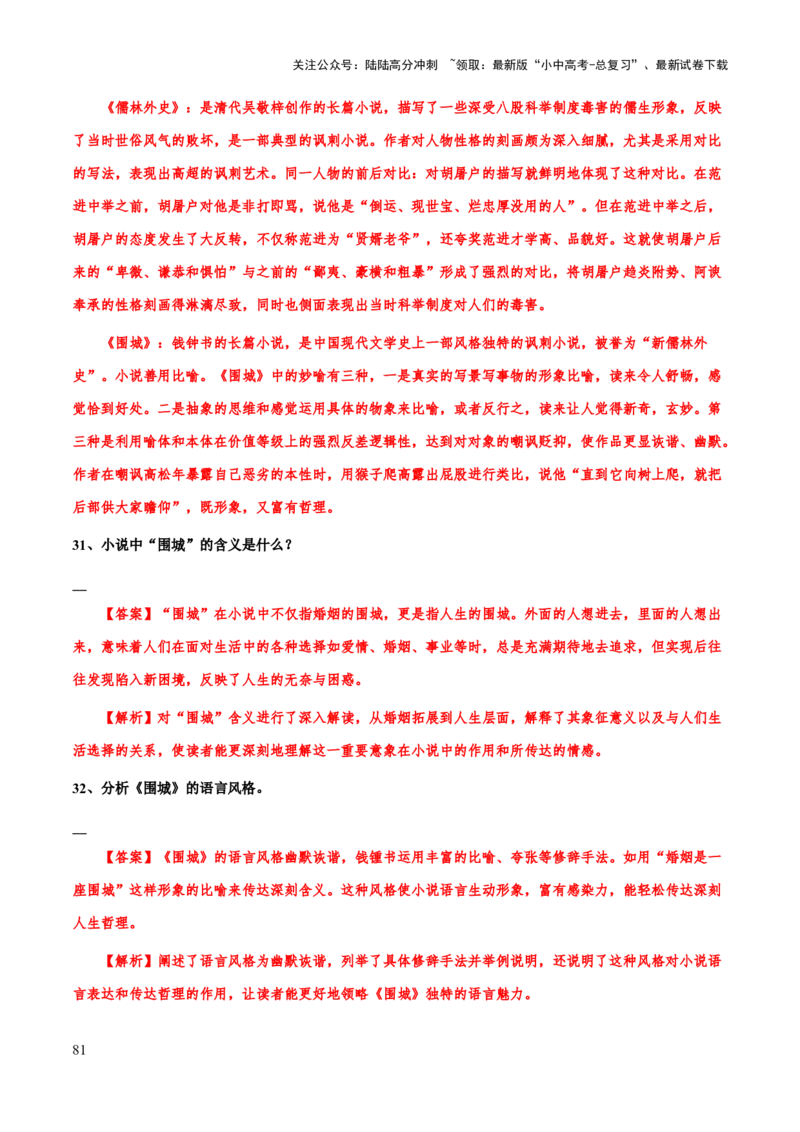 关注公众号：陆陆高分冲刺 ~领取：最新版“小中高考-总复习”、最新试卷下载

《儒林外史》：是清代吴敬梓创作的长篇小说，描写了一些深受八股科举制度毒害的儒生形象，反映了当时世俗风气的败坏，是一部典型的讽刺小说。作者对人物性格的刻画颇为深入细腻，尤其是采用对比的写法，表现出高超的讽刺艺术。同一人物的前后对比：对胡屠户的描写就鲜明地体现了这种对比。在范进中举之前，胡屠户对他是非打即骂，说他是“倒运、现世宝、烂忠厚没用的人”。但在范进中举之后，胡屠户的态度发生了大反转，不仅称范进为“贤婿老爷”，还夸奖范进才学高、品貌好。这就使胡屠户后来的“卑微、谦恭和惧怕”与之前的“鄙夷、豪横和粗暴”形成了强烈的对比，将胡屠户趋炎附势、阿谀奉承的性格刻画得淋漓尽致，同时也侧面表现出当时科举制度对人们的毒害。

《围城》：钱钟书的长篇小说，是中国现代文学史上一部风格独特的讽刺小说，被誉为“新儒林外史”。小说善用比喻。《围城》中的妙喻有三种，一是真实的写景写事物的形象比喻，读来令人舒畅，感觉恰到好处。二是抽象的思维和感觉运用具体的物象来比喻，或者反行之，读来让人觉得新奇，玄妙。第三种是利用喻体和本体在价值等级上的强烈反差逻辑性，达到对对象的嘲讽贬抑，使作品更显诙谐、幽默。作者在嘲讽高松年暴露自己恶劣的本性时，用猴子爬高露出屁股进行类比，说他“直到它向树上爬，就把后部供大家瞻仰”，既形象，又富有哲理。

31、小说中“围城”的含义是什么？

—

【答案】“围城”在小说中不仅指婚姻的围城，更是指人生的围城。外面的人想进去，里面的人想出来，意味着人们在面对生活中的各种选择如爱情、婚姻、事业等时，总是充满期待地去追求，但实现后往往发现陷入新困境，反映了人生的无奈与困惑。

【解析】对“围城”含义进行了深入解读，从婚姻拓展到人生层面，解释了其象征意义以及与人们生活选择的关系，使读者能更深刻地理解这一重要意象在小说中的作用和所传达的情感。

32、分析《围城》的语言风格。

—

【答案】《围城》的语言风格幽默诙谐，钱锺书运用丰富的比喻、夸张等修辞手法。如用“婚姻是一座围城”这样形象的比喻来传达深刻含义。这种风格使小说语言生动形象，富有感染力，能轻松传达深刻人生哲理。

【解析】阐述了语言风格为幽默诙谐，列举了具体修辞手法并举例说明，还说明了这种风格对小说语言表达和传达哲理的作用，让读者能更好地领略《围城》独特的语言魅力。

81